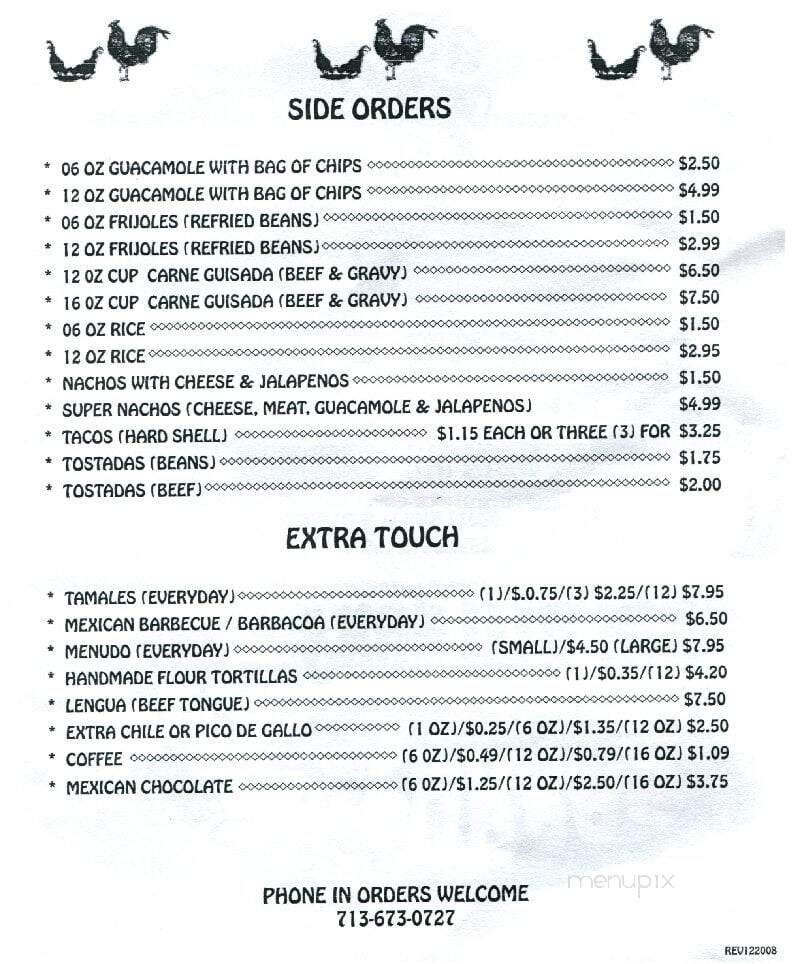 SIDE ORDERS

* 06 OZ GUACAMOLE WITH BAG OF CHIPS $2.50
* 12 OZ GUACAMOLE WITH BAG OF CHIPS $4.99
* 06 OZ FRIJOLES (REFRIED BEANS) $1.50
* 12 OZ FRIJOLES (REFRIED BEANS) $2.99
* 12 OZ CUP CARNE GUISADA (BEEF & GRAVY) $6.50
* 16 OZ CUP CARNE GUISADA (BEEF & GRAVY) $7.50
* 06 OZ RICE $1.50
* 12 OZ RICE $2.95
* NACHOS WITH CHEESE & JALAPENOS $1.50
* SUPER NACHOS (CHEESE, MEAT, GUACAMOLE & JALAPENOS) $4.99
* TACOS (HARD SHELL) $1.15 EACH OR THREE (3) FOR $3.25
* TOSTADAS (BEANS) $1.75
* TOSTADAS (BEEF) $2.00

EXTRA TOUCH

* TAMALES (EVERYDAY) (1)/$.0.75/(3) $2.25/(12) $7.95
* MEXICAN BARBECUE / BARBACOA (EVERYDAY) $6.50
* MENUDO (EVERYDAY) (SMALL)/$4.50 (LARGE) $7.95
* HANDMADE FLOUR TORTILLAS (1)/$0.35/(12) $4.20
* LENGUA (BEEF TONGUE) $7.50
* EXTRA CHILE OR PICO DE GALLO (1 OZ)/$0.25/(6 OZ)/$1.35/(12 OZ) $2.50
* COFFEE (6 OZ)/$0.49/(12 OZ)/$0.79/(16 OZ) $1.09
* MEXICAN CHOCOLATE (6 OZ)/$1.25/(12 OZ)/$2.50/(16 OZ) $3.75

PHONE IN ORDERS WELCOME
713-673-0727

menupix

REV122008